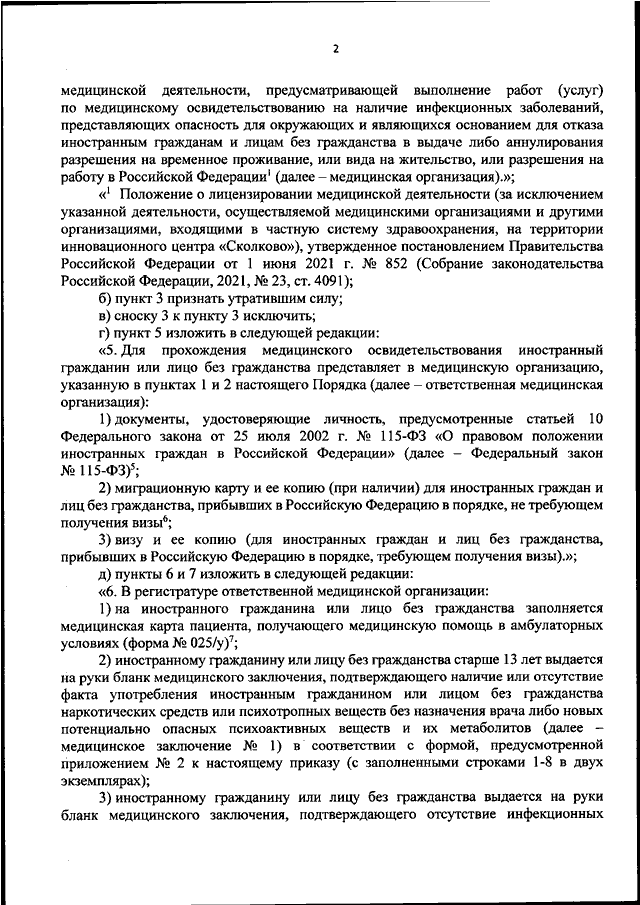 2

медицинской деятельности, предусматривающей выполнение работ (услуг) по медицинскому освидетельствованию на наличие инфекционных заболеваний, представляющих опасность для окружающих и являющихся основанием для отказа иностранным гражданам и лицам без гражданства в выдаче либо аннулирования разрешения на временное проживание, или вида на жительство, или разрешения на работу в Российской Федерации$^1$ (далее – медицинская организация).»;

«$^1$ Положение о лицензировании медицинской деятельности (за исключением указанной деятельности, осуществляемой медицинскими организациями и другими организациями, входящими в частную систему здравоохранения, на территории инновационного центра «Сколково»), утвержденное постановлением Правительства Российской Федерации от 1 июня 2021 г. № 852 (Собрание законодательства Российской Федерации, 2021, № 23, ст. 4091);

б) пункт 3 признать утратившим силу;

в) сноску 3 к пункту 3 исключить;

г) пункт 5 изложить в следующей редакции:

«5. Для прохождения медицинского освидетельствования иностранный гражданин или лицо без гражданства представляет в медицинскую организацию, указанную в пунктах 1 и 2 настоящего Порядка (далее – ответственная медицинская организация):

1) документы, удостоверяющие личность, предусмотренные статьей 10 Федерального закона от 25 июля 2002 г. № 115-ФЗ «О правовом положении иностранных граждан в Российской Федерации» (далее – Федеральный закон № 115-ФЗ)$^5$;

2) миграционную карту и ее копию (при наличии) для иностранных граждан и лиц без гражданства, прибывших в Российскую Федерацию в порядке, не требующем получения визы$^6$;

3) визу и ее копию (для иностранных граждан и лиц без гражданства, прибывших в Российскую Федерацию в порядке, требующем получения визы).»;

д) пункты 6 и 7 изложить в следующей редакции:

«6. В регистратуре ответственной медицинской организации:

1) на иностранного гражданина или лицо без гражданства заполняется медицинская карта пациента, получающего медицинскую помощь в амбулаторных условиях (форма № 025/у)$^7$;

2) иностранному гражданину или лицу без гражданства старше 13 лет выдается на руки бланк медицинского заключения, подтверждающего наличие или отсутствие факта употребления иностранным гражданином или лицом без гражданства наркотических средств или психотропных веществ без назначения врача либо новых потенциально опасных психоактивных веществ и их метаболитов (далее – медицинское заключение № 1) в соответствии с формой, предусмотренной приложением № 2 к настоящему приказу (с заполненными строками 1-8 в двух экземплярах);

3) иностранному гражданину или лицу без гражданства выдается на руки бланк медицинского заключения, подтверждающего отсутствие инфекционных